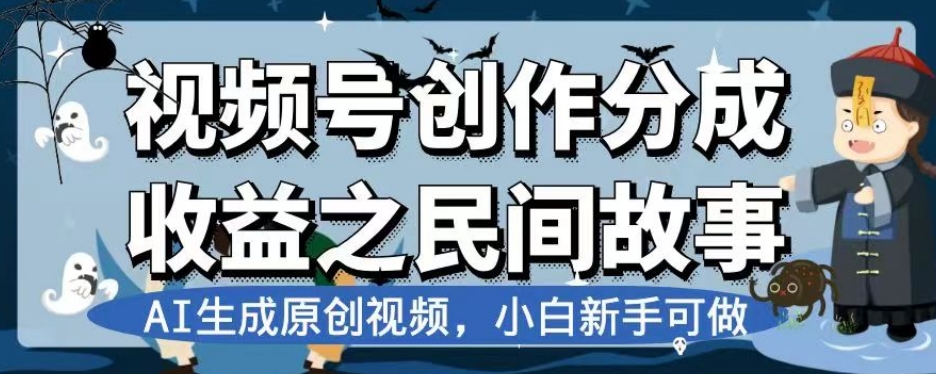 视频号创作分成
收益之民间故事

AI生成原创视频，小白新手可做